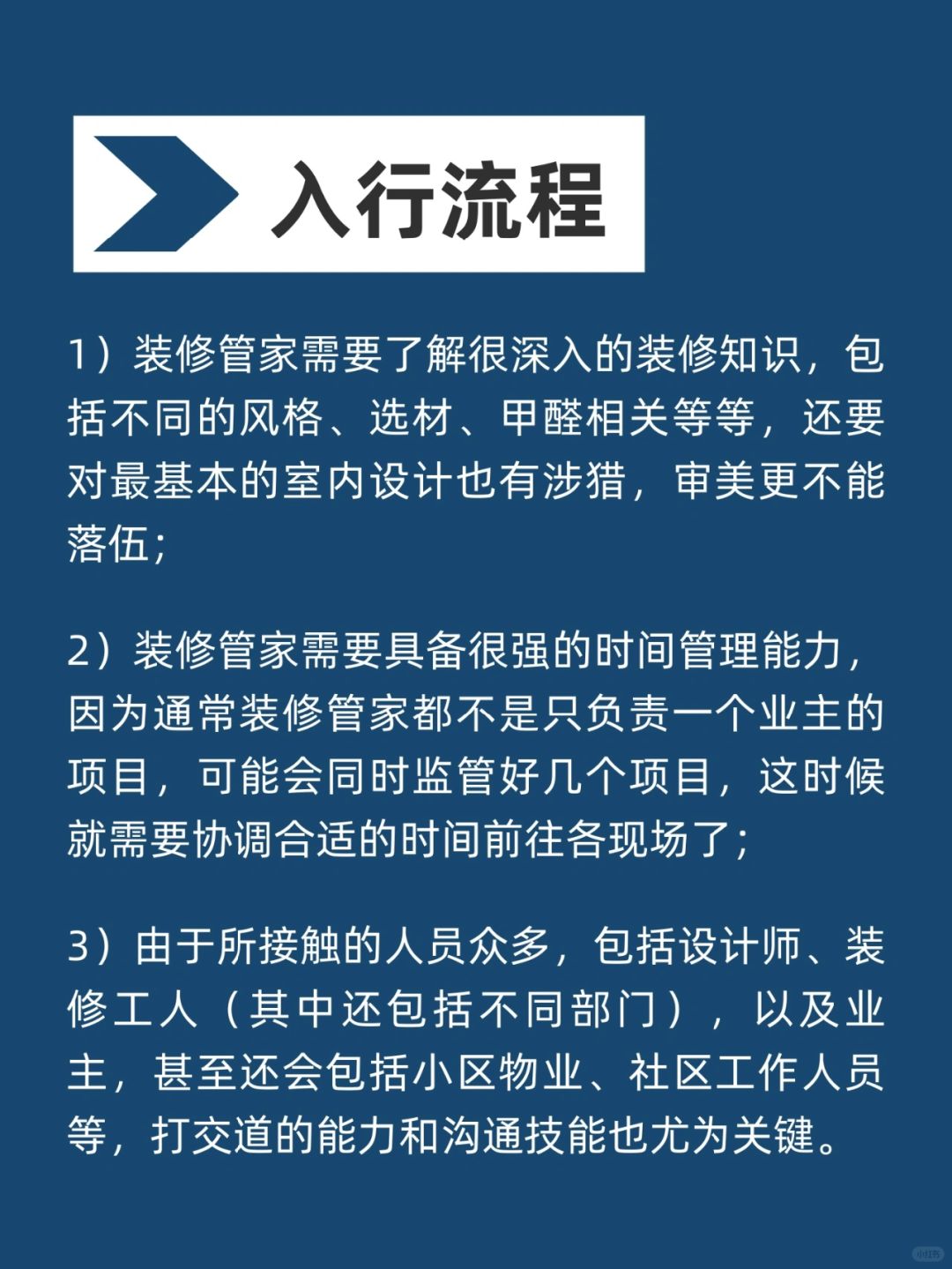 入行流程

1）装修管家需要了解很深入的装修知识，包括不同的风格、选材、甲醛相关等等，还要对最基本的室内设计也有涉猎，审美更不能落伍；

2）装修管家需要具备很强的时间管理能力，因为通常装修管家都不是只负责一个业主的项目，可能会同时监管好几个项目，这时候就需要协调合适的时间前往各现场了；

3）由于所接触的人员众多，包括设计师、装修工人（其中还包括不同部门），以及业主，甚至还会包括小区物业、社区工作人员等，打交道的能力和沟通技能也尤为关键。

小红书